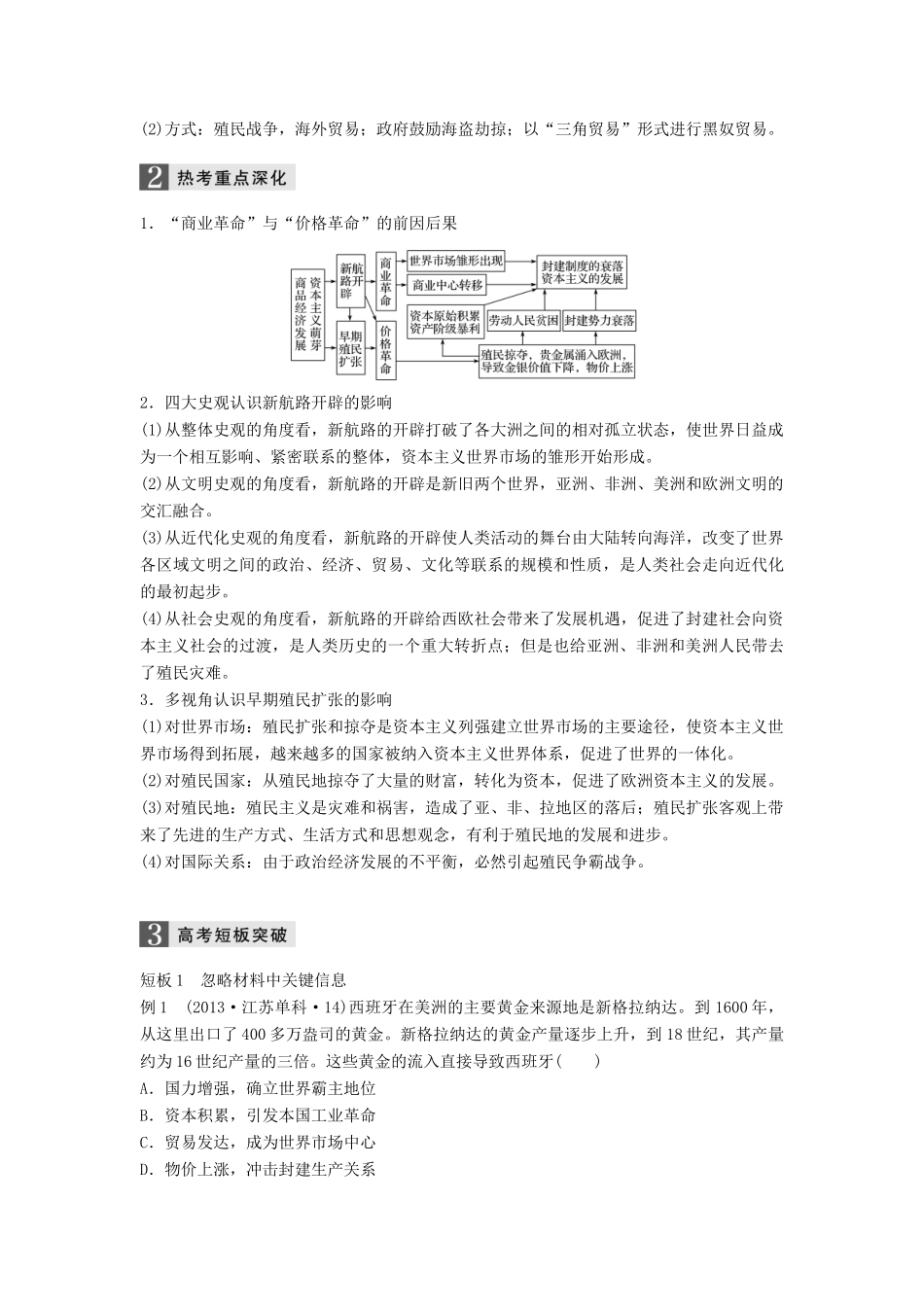 (2)方式：殖民战争，海外贸易；政府鼓励海盗劫掠；以“三角贸易”形式进行黑奴贸易。

2 热考重点深化

1．“商业革命”与“价格革命”的前因后果

商品经济发展
资本主义萌芽
新航路开辟
早期殖民扩张
商业革命
价格革命
世界市场雏形出现
商业中心转移
封建制度的衰落
资本主义的发展
资本原始积累
资产阶级暴利
劳动人民贫困
封建势力衰落
殖民掠夺，贵金属涌入欧洲，导致金银价值下降，物价上涨

2．四大史观认识新航路开辟的影响
(1)从整体史观的角度看，新航路的开辟打破了各大洲之间的相对孤立状态，使世界日益成为一个相互影响、紧密联系的整体，资本主义世界市场的雏形开始形成。
(2)从文明史观的角度看，新航路的开辟是新旧两个世界，亚洲、非洲、美洲和欧洲文明的交汇融合。
(3)从近代化史观的角度看，新航路的开辟使人类活动的舞台由大陆转向海洋，改变了世界各区域文明之间的政治、经济、贸易、文化等联系的规模和性质，是人类社会走向近代化的最初起步。
(4)从社会史观的角度看，新航路的开辟给西欧社会带来了发展机遇，促进了封建社会向资本主义社会的过渡，是人类历史的一个重大转折点；但是也给亚洲、非洲和美洲人民带去了殖民灾难。
3．多视角认识早期殖民扩张的影响
(1)对世界市场：殖民扩张和掠夺是资本主义列强建立世界市场的主要途径，使资本主义世界市场得到拓展，越来越多的国家被纳入资本主义世界体系，促进了世界的一体化。
(2)对殖民国家：从殖民地掠夺了大量的财富，转化为资本，促进了欧洲资本主义的发展。
(3)对殖民地：殖民主义是灾难和祸害，造成了亚、非、拉地区的落后；殖民扩张客观上带来了先进的生产方式、生活方式和思想观念，有利于殖民地的发展和进步。
(4)对国际关系：由于政治经济发展的不平衡，必然引起殖民争霸战争。

3 高考短板突破

短板1　忽略材料中关键信息
例1　(2013·江苏单科·14)西班牙在美洲的主要黄金来源地是新格拉纳达。到1600年，从这里出口了400多万盎司的黄金。新格拉纳达的黄金产量逐步上升，到18世纪，其产量约为16世纪产量的三倍。这些黄金的流入直接导致西班牙(　　)
A．国力增强，确立世界霸主地位
B．资本积累，引发本国工业革命
C．贸易发达，成为世界市场中心
D．物价上涨，冲击封建生产关系